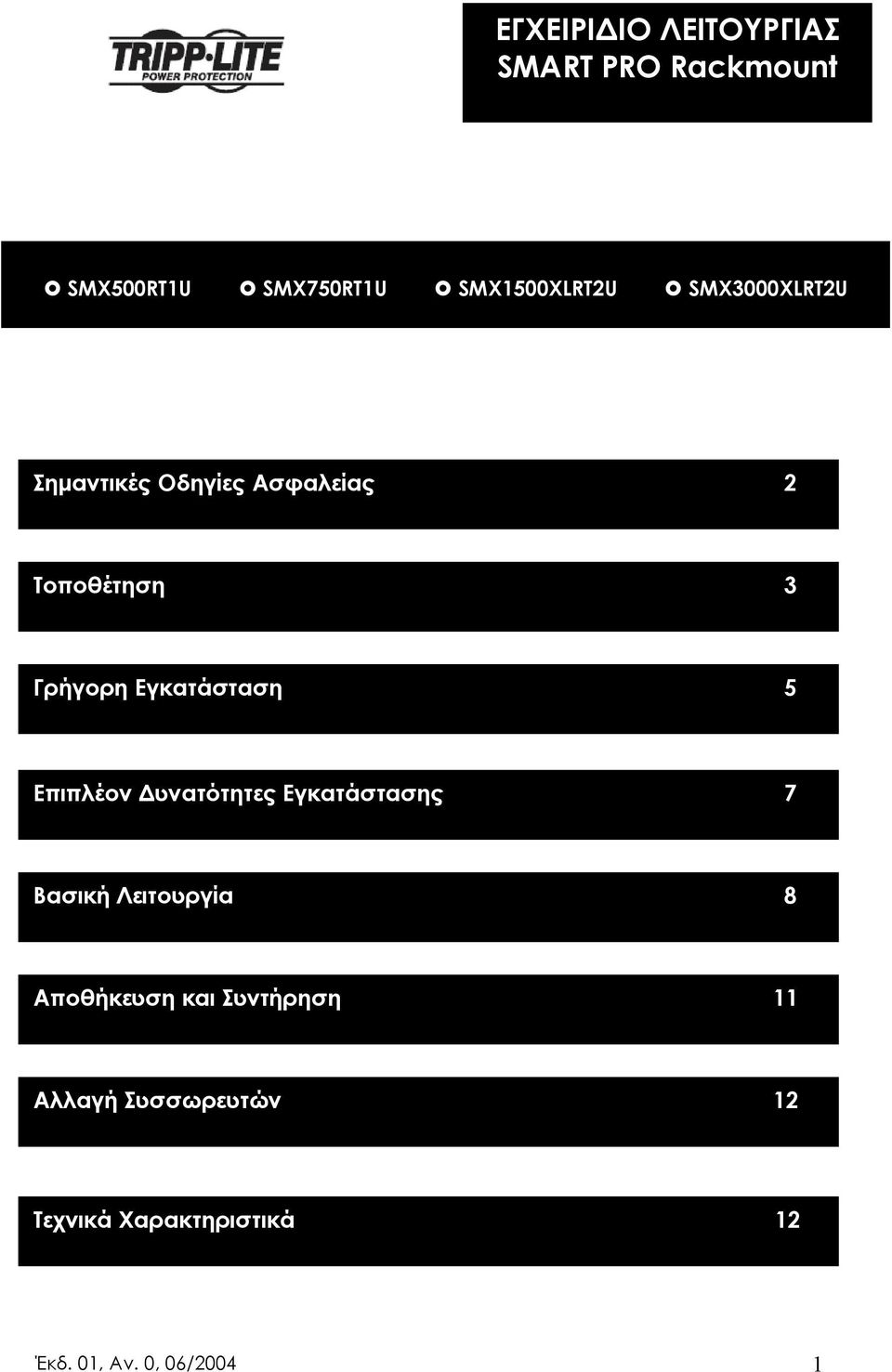 TRIPP·LITE
POWER PROTECTION

ΕΓΧΕΙΡΙΔΙΟ ΛΕΙΤΟΥΡΓΙΑΣ
SMART PRO Rackmount

SMX500RT1U SMX750RT1U SMX1500XLRT2U SMX3000XLRT2U

Σημαντικές Οδηγίες Ασφαλείας 2

Τοποθέτηση 3

Γρήγορη Εγκατάσταση 5

Επιπλέον Δυνατότητες Εγκατάστασης 7

Βασική Λειτουργία 8

Αποθήκευση και Συντήρηση 11

Αλλαγή Συσσωρευτών 12

Τεχνικά Χαρακτηριστικά 12

Έκδ. 01, Αν. 0, 06/2004 1